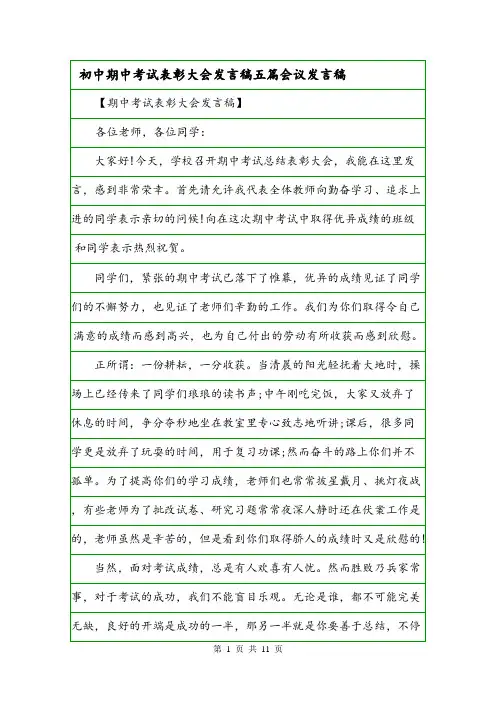 初中期中考试表彰大会发言稿五篇会议发言稿

【期中考试表彰大会发言稿】

各位老师，各位同学：

大家好!今天，学校召开期中考试总结表彰大会，我能在这里发言，感到非常荣幸。首先请允许我代表全体教师向勤奋学习、追求上进的同学表示亲切的问候!向在这次期中考试中取得优异成绩的班级和同学表示热烈祝贺。

同学们，紧张的期中考试已落下了帷幕，优异的成绩见证了同学们的不懈努力，也见证了老师们辛勤的工作。我们为你们取得令自己满意的成绩而感到高兴，也为自己付出的劳动有所收获而感到欣慰。

正所谓：一份耕耘、一分收获。当清晨的阳光轻抚着大地时，操场上已经传来了同学们琅琅的读书声;中午刚吃完饭，大家又放弃了休息的时间，争分夺秒地坐在教室里专心致志地听讲;课后，很多同学更是放弃了玩耍的时间，用于复习功课;然而奋斗的路上你们并不孤单。为了提高你们的学习成绩，老师们也常常披星戴月、挑灯夜战，有些老师为了批改试卷、研究习题常常夜深人静时还在伏案工作是的，老师虽然是辛苦的，但是看到你们取得骄人的成绩时又是欣慰的!

当然，面对考试成绩，总是有人欢喜有人忧。然而胜败乃兵家常事，对于考试的成功，我们不能盲目乐观。无论是谁，都不可能完美无缺，良好的开端是成功的一半，那另一半就是你要善于总结，不停

第 1 页 共 11 页